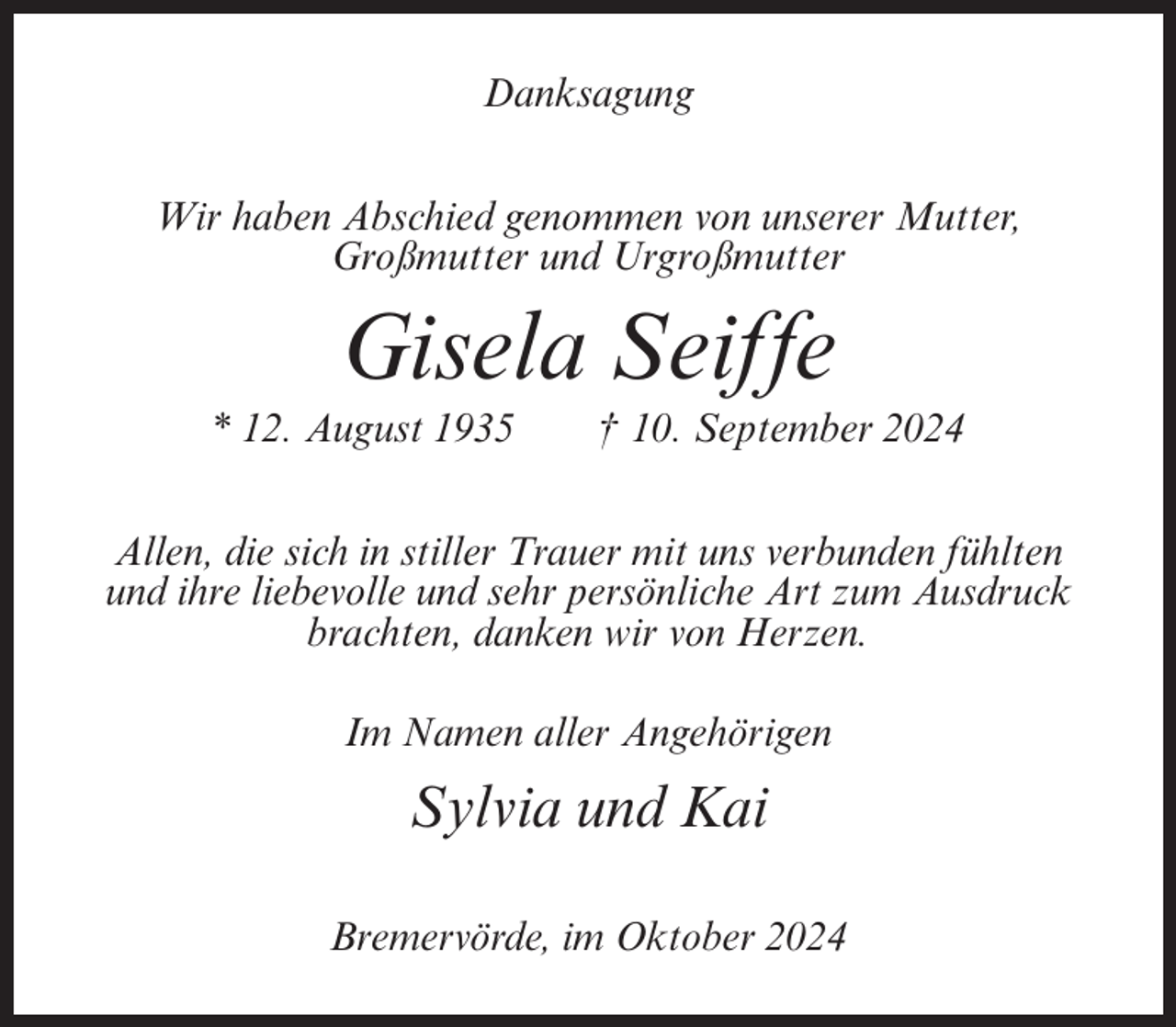 Danksagung

Wir haben Abschied genommen von unserer Mutter, Großmutter und Urgroßmutter

Gisela Seiffe

* 12. August 1935 † 10. September 2024

Allen, die sich in stiller Trauer mit uns verbunden fühlten und ihre liebevolle und sehr persönliche Art zum Ausdruck brachten, danken wir von Herzen.

Im Namen aller Angehörigen

Sylvia und Kai

Bremervörde, im Oktober 2024